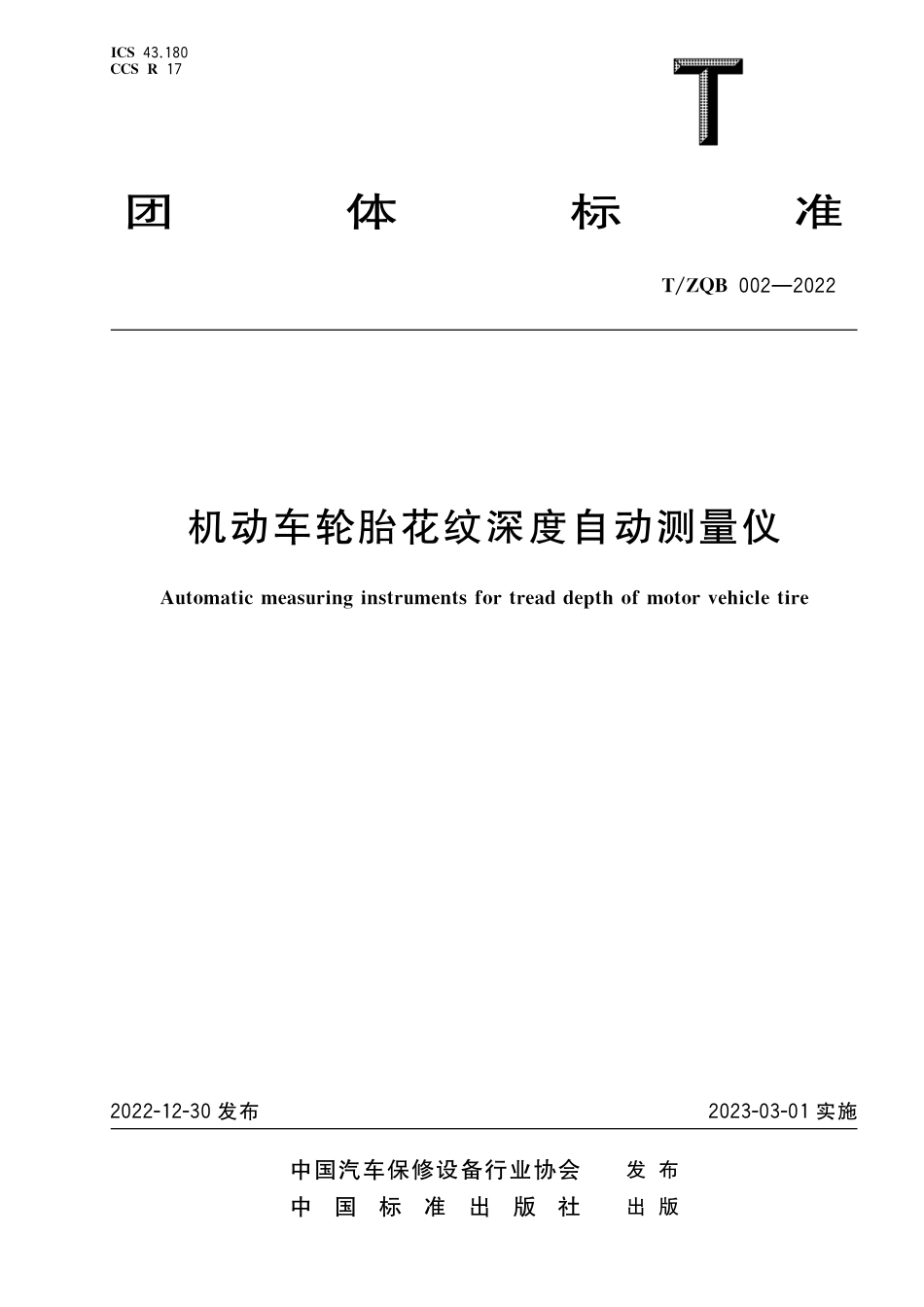 ICS 43.180
CCS R 17

T

团 体 标 准

T/ZQB 002—2022

机动车轮胎花纹深度自动测量仪

Automatic measuring instruments for tread depth of motor vehicle tire

2022-12-30 发布

2023-03-01 实施

中国汽车保修设备行业协会 发布
中 国 标 准 出 版 社 出版